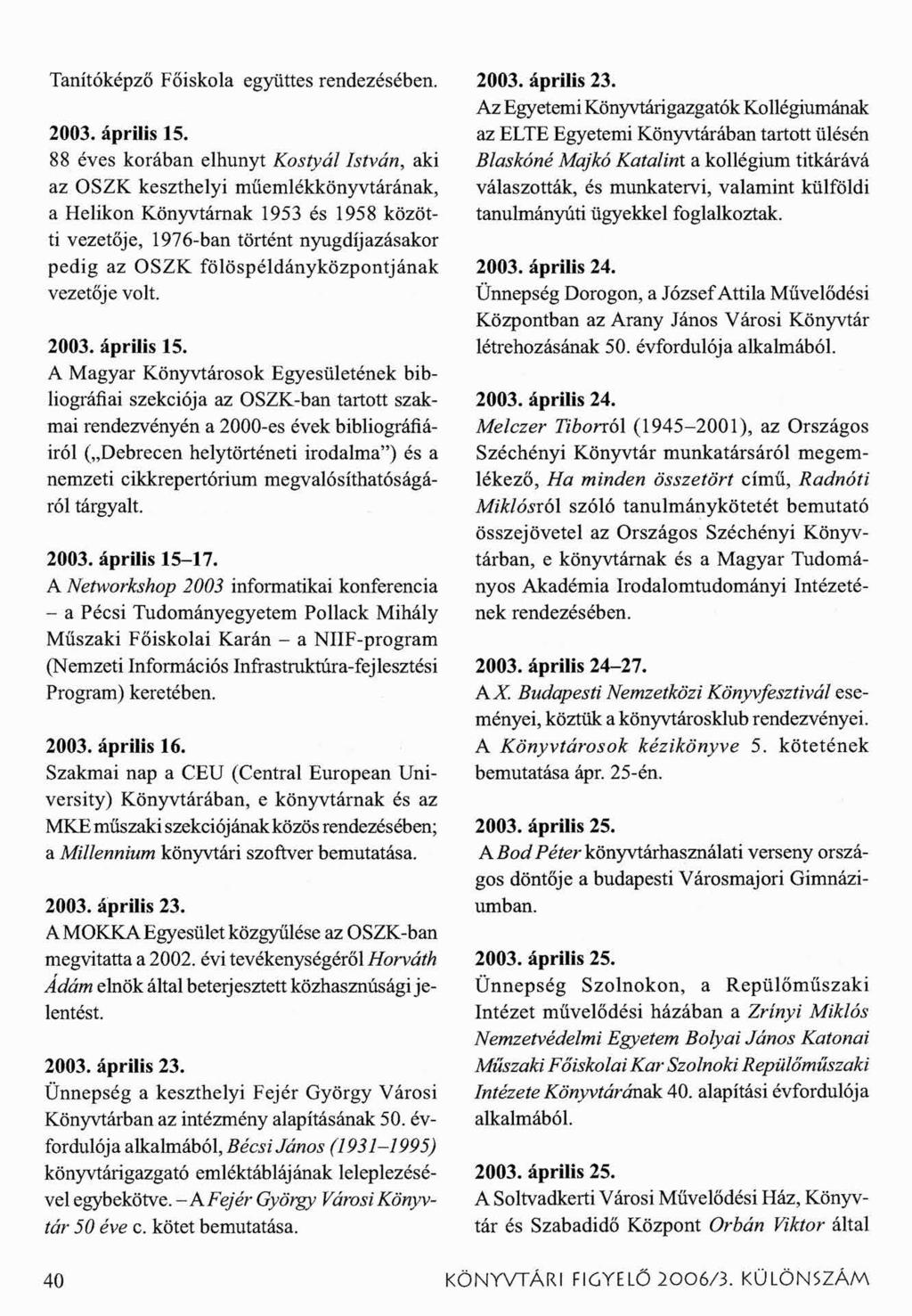 Tanítóképző Főiskola együttes rendezésében.

2003. április 15.
88 éves korában elhunyt Kostyál István, aki az OSZK keszthelyi műemlékkönyvtárának, a Helikon Könyvtárnak 1953 és 1958 közötti vezetője, 1976-ban történt nyugdíjazásakor pedig az OSZK fölöspéldányközpontjának vezetője volt.

2003. április 15.
A Magyar Könyvtárosok Egyesületének bibliográfiai szekciója az OSZK-ban tartott szakmai rendezvényén a 2000-es évek bibliográfiáiról („Debrecen helytörténeti irodalma") és a nemzeti cikkrepertórium megvalósíthatóságáról tárgyalt.

2003. április 15–17.
A Networkshop 2003 informatikai konferencia – a Pécsi Tudományegyetem Pollack Mihály Műszaki Főiskolai Karán – a NIIF-program (Nemzeti Információs Infrastruktúra-fejlesztési Program) keretében.

2003. április 16.
Szakmai nap a CEU (Central European University) Könyvtárában, e könyvtárnak és az MKE műszaki szekciójának közös rendezésében; a Millennium könyvtári szoftver bemutatása.

2003. április 23.
A MOKKA Egyesület közgyűlése az OSZK-ban megvitatta a 2002. évi tevékenységéről Horváth Ádám elnök által beterjesztett közhasznúsági jelentést.

2003. április 23.
Ünnepség a keszthelyi Fejér György Városi Könyvtárban az intézmény alapításának 50. évfordulója alkalmából, Bécsi János (1931–1995) könyvtárigazgató emléktáblájának leleplezésével egybekötve. – A Fejér György Városi Könyvtár 50 éve c. kötet bemutatása.

2003. április 23.
Az Egyetemi Könyvtárigazgatók Kollégiumának az ELTE Egyetemi Könyvtárában tartott ülésén Blaskóné Majkó Katalint a kollégium titkárává választották, és munkatervi, valamint külföldi tanulmányúti ügyekkel foglalkoztak.

2003. április 24.
Ünnepség Dorogon, a József Attila Művelődési Központban az Arany János Városi Könyvtár létrehozásának 50. évfordulója alkalmából.

2003. április 24.
Melczer Tiborról (1945–2001), az Országos Széchényi Könyvtár munkatársáról megemlékező, Ha minden összetört című, Radnóti Miklósról szóló tanulmánykötetét bemutató összejövetel az Országos Széchényi Könyvtárban, e könyvtárnak és a Magyar Tudományos Akadémia Irodalomtudományi Intézetének rendezésében.

2003. április 24–27.
A X. Budapesti Nemzetközi Könyvfesztivál eseményei, köztük a könyvtárosklub rendezvényei. A Könyvtárosok kézikönyve 5. kötetének bemutatása ápr. 25-én.

2003. április 25.
A Bod Péter könyvtárhasználati verseny országos döntője a budapesti Városmajori Gimnáziumban.

2003. április 25.
Ünnepség Szolnokon, a Repülőműszaki Intézet művelődési házában a Zrínyi Miklós Nemzetvédelmi Egyetem Bolyai János Katonai Műszaki Főiskolai Kar Szolnoki Repülőműszaki Intézete Könyvtárának 40. alapítási évfordulója alkalmából.

2003. április 25.
A Soltvadkerti Városi Művelődési Ház, Könyvtár és Szabadidő Központ Orbán Viktor által

40 KÖNYVTÁRI FIGYELŐ 2006/3. KÜLÖNSZÁM